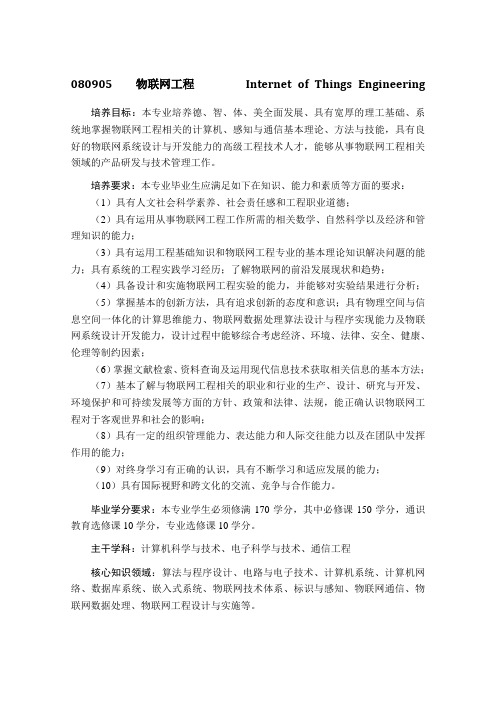 080905　物联网工程　Internet of Things Engineering

培养目标：本专业培养德、智、体、美全面发展、具有宽厚的理工基础、系统地掌握物联网工程相关的计算机、感知与通信基本理论、方法与技能，具有良好的物联网系统设计与开发能力的高级工程技术人才，能够从事物联网工程相关领域的产品研发与技术管理工作。

培养要求：本专业毕业生应满足如下在知识、能力和素质等方面的要求：

（1）具有人文社会科学素养、社会责任感和工程职业道德；

（2）具有运用从事物联网工程工作所需的相关数学、自然科学以及经济和管理知识的能力；

（3）具有运用工程基础知识和物联网工程专业的基本理论知识解决问题的能力；具有系统的工程实践学习经历；了解物联网的前沿发展现状和趋势；

（4）具备设计和实施物联网工程实验的能力，并能够对实验结果进行分析；

（5）掌握基本的创新方法，具有追求创新的态度和意识；具有物理空间与信息空间一体化的计算思维能力、物联网数据处理算法设计与程序实现能力及物联网系统设计开发能力，设计过程中能够综合考虑经济、环境、法律、安全、健康、伦理等制约因素；

（6）掌握文献检索、资料查询及运用现代信息技术获取相关信息的基本方法；

（7）基本了解与物联网工程相关的职业和行业的生产、设计、研究与开发、环境保护和可持续发展等方面的方针、政策和法律、法规，能正确认识物联网工程对于客观世界和社会的影响；

（8）具有一定的组织管理能力、表达能力和人际交往能力以及在团队中发挥作用的能力；

（9）对终身学习有正确的认识，具有不断学习和适应发展的能力；

（10）具有国际视野和跨文化的交流、竞争与合作能力。

毕业学分要求：本专业学生必须修满 170 学分，其中必修课 150 学分，通识教育选修课 10 学分，专业选修课 10 学分。

主干学科：计算机科学与技术、电子科学与技术、通信工程

核心知识领域：算法与程序设计、电路与电子技术、计算机系统、计算机网络、数据库系统、嵌入式系统、物联网技术体系、标识与感知、物联网通信、物联网数据处理、物联网工程设计与实施等。